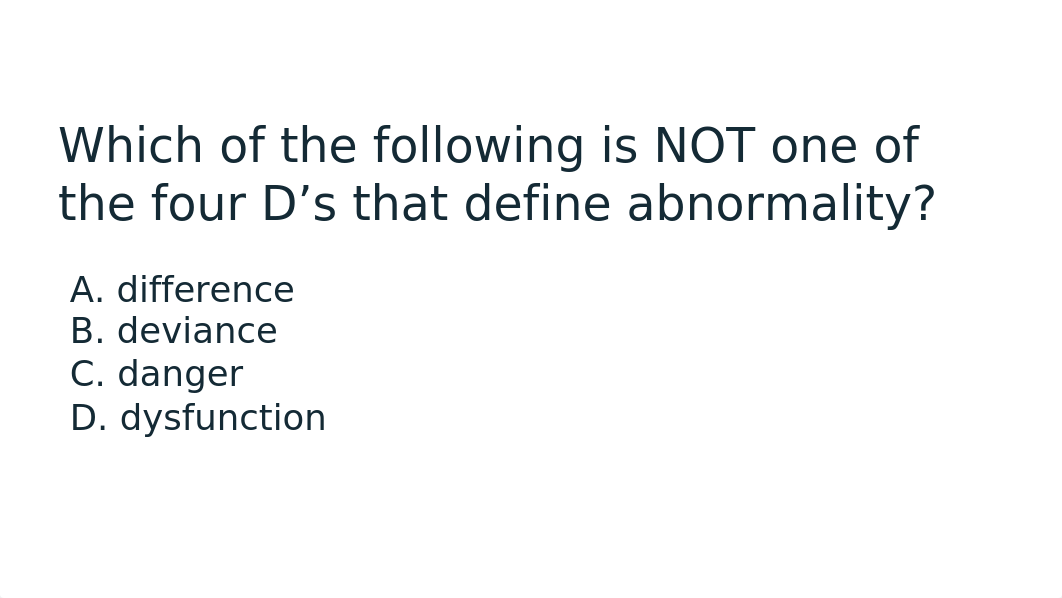 Which of the following is NOT one of the four D’s that define abnormality?

A. difference
B. deviance
C. danger
D. dysfunction